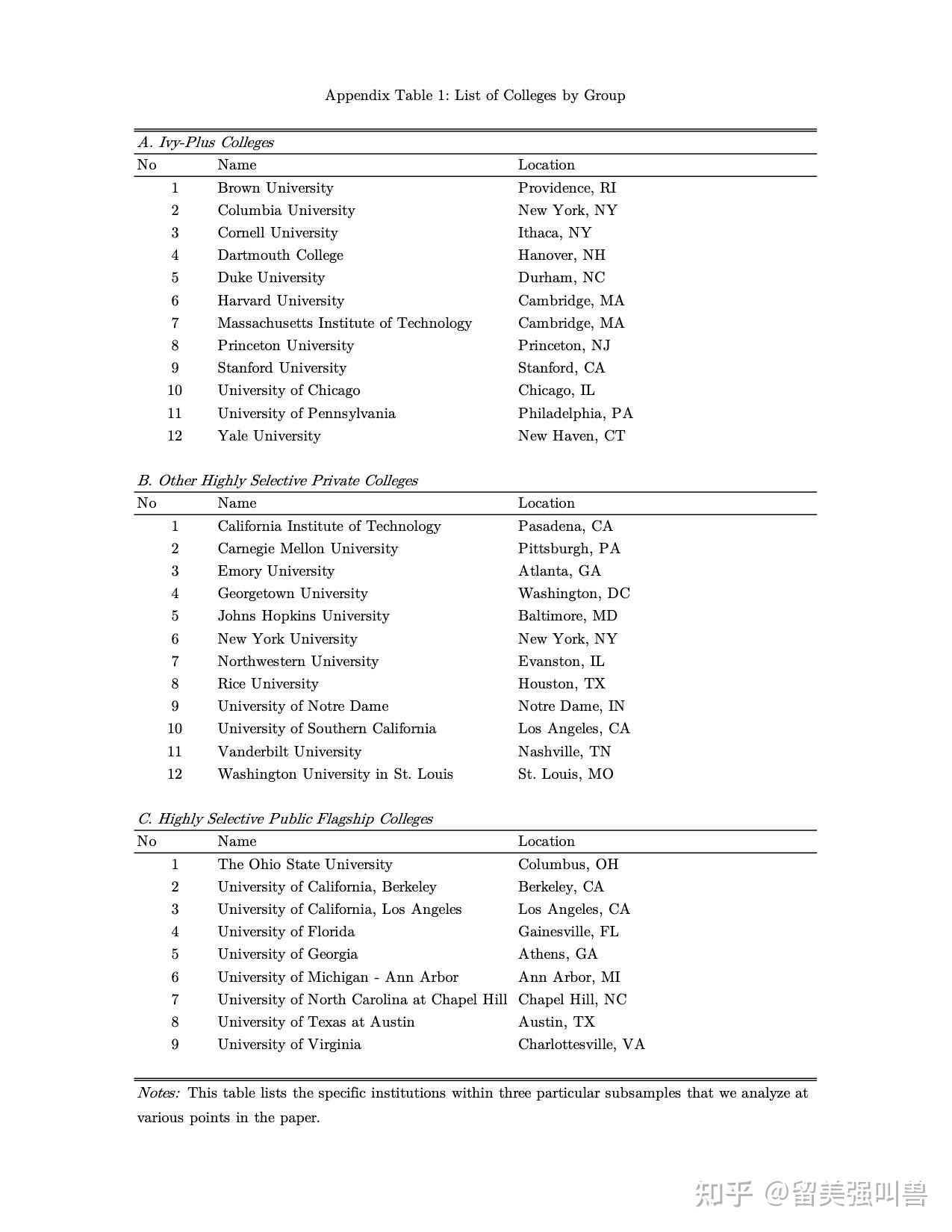 Appendix Table 1: List of Colleges by Group

A. Ivy-Plus Colleges

| No | Name | Location |
|---|---|---|
| 1 | Brown University | Providence, RI |
| 2 | Columbia University | New York, NY |
| 3 | Cornell University | Ithaca, NY |
| 4 | Dartmouth College | Hanover, NH |
| 5 | Duke University | Durham, NC |
| 6 | Harvard University | Cambridge, MA |
| 7 | Massachusetts Institute of Technology | Cambridge, MA |
| 8 | Princeton University | Princeton, NJ |
| 9 | Stanford University | Stanford, CA |
| 10 | University of Chicago | Chicago, IL |
| 11 | University of Pennsylvania | Philadelphia, PA |
| 12 | Yale University | New Haven, CT |

B. Other Highly Selective Private Colleges

| No | Name | Location |
|---|---|---|
| 1 | California Institute of Technology | Pasadena, CA |
| 2 | Carnegie Mellon University | Pittsburgh, PA |
| 3 | Emory University | Atlanta, GA |
| 4 | Georgetown University | Washington, DC |
| 5 | Johns Hopkins University | Baltimore, MD |
| 6 | New York University | New York, NY |
| 7 | Northwestern University | Evanston, IL |
| 8 | Rice University | Houston, TX |
| 9 | University of Notre Dame | Notre Dame, IN |
| 10 | University of Southern California | Los Angeles, CA |
| 11 | Vanderbilt University | Nashville, TN |
| 12 | Washington University in St. Louis | St. Louis, MO |

C. Highly Selective Public Flagship Colleges

| No | Name | Location |
|---|---|---|
| 1 | The Ohio State University | Columbus, OH |
| 2 | University of California, Berkeley | Berkeley, CA |
| 3 | University of California, Los Angeles | Los Angeles, CA |
| 4 | University of Florida | Gainesville, FL |
| 5 | University of Georgia | Athens, GA |
| 6 | University of Michigan - Ann Arbor | Ann Arbor, MI |
| 7 | University of North Carolina at Chapel Hill | Chapel Hill, NC |
| 8 | University of Texas at Austin | Austin, TX |
| 9 | University of Virginia | Charlottesville, VA |

Notes: This table lists the specific institutions within three particular subsamples that we analyze at various points in the paper.

知乎 @留美强叫兽